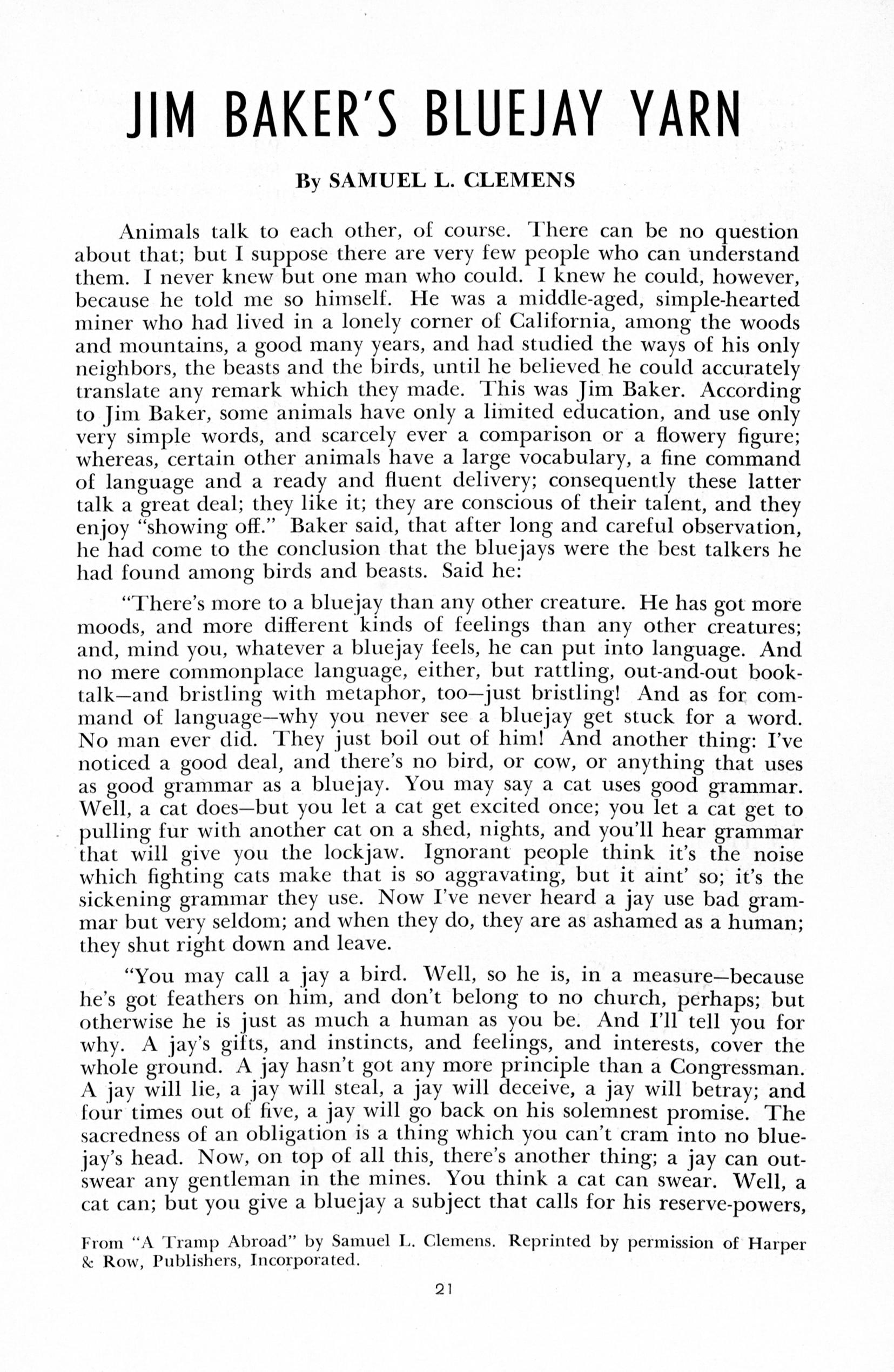 JIM BAKER'S BLUEJAY YARN

By SAMUEL L. CLEMENS

Animals talk to each other, of course. There can be no question about that; but I suppose there are very few people who can understand them. I never knew but one man who could. I knew he could, however, because he told me so himself. He was a middle-aged, simple-hearted miner who had lived in a lonely corner of California, among the woods and mountains, a good many years, and had studied the ways of his only neighbors, the beasts and the birds, until he believed he could accurately translate any remark which they made. This was Jim Baker. According to Jim Baker, some animals have only a limited education, and use only very simple words, and scarcely ever a comparison or a flowery figure; whereas, certain other animals have a large vocabulary, a fine command of language and a ready and fluent delivery; consequently these latter talk a great deal; they like it; they are conscious of their talent, and they enjoy "showing off." Baker said, that after long and careful observation, he had come to the conclusion that the bluejays were the best talkers he had found among birds and beasts. Said he:

"There's more to a bluejay than any other creature. He has got more moods, and more different kinds of feelings than any other creatures; and, mind you, whatever a bluejay feels, he can put into language. And no mere commonplace language, either, but rattling, out-and-out book-talk—and bristling with metaphor, too—just bristling! And as for command of language—why you never see a bluejay get stuck for a word. No man ever did. They just boil out of him! And another thing: I've noticed a good deal, and there's no bird, or cow, or anything that uses as good grammar as a bluejay. You may say a cat uses good grammar. Well, a cat does—but you let a cat get excited once; you let a cat get to pulling fur with another cat on a shed, nights, and you'll hear grammar that will give you the lockjaw. Ignorant people think it's the noise which fighting cats make that is so aggravating, but it aint' so; it's the sickening grammar they use. Now I've never heard a jay use bad grammar but very seldom; and when they do, they are as ashamed as a human; they shut right down and leave.

"You may call a jay a bird. Well, so he is, in a measure—because he's got feathers on him, and don't belong to no church, perhaps; but otherwise he is just as much a human as you be. And I'll tell you for why. A jay's gifts, and instincts, and feelings, and interests, cover the whole ground. A jay hasn't got any more principle than a Congressman. A jay will lie, a jay will steal, a jay will deceive, a jay will betray; and four times out of five, a jay will go back on his solemnest promise. The sacredness of an obligation is a thing which you can't cram into no bluejay's head. Now, on top of all this, there's another thing; a jay can outswear any gentleman in the mines. You think a cat can swear. Well, a cat can; but you give a bluejay a subject that calls for his reserve-powers,

From "A Tramp Abroad" by Samuel L. Clemens. Reprinted by permission of Harper & Row, Publishers, Incorporated.

21